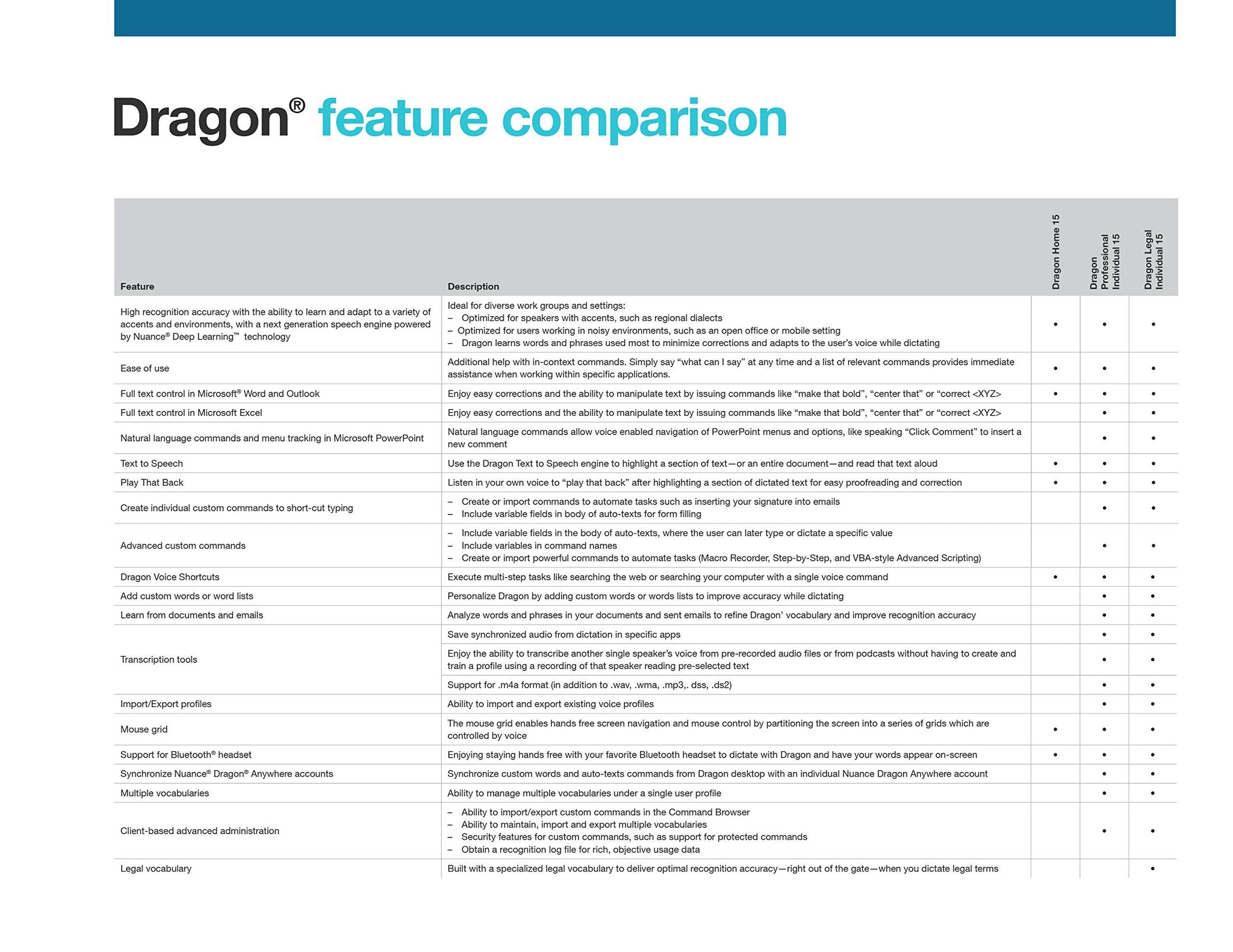 Dragon® feature comparison

| Feature | Description | Dragon Home 15 | Dragon Professional Individual 15 | Dragon Legal Individual 15 |
|---|---|---|---|---|
| High recognition accuracy with the ability to learn and adapt to a variety of accents and environments, with a next generation speech engine powered by Nuance® Deep Learning™ technology | Ideal for diverse work groups and settings: – Optimized for speakers with accents, such as regional dialects – Optimized for users working in noisy environments, such as an open office or mobile setting – Dragon learns words and phrases used most to minimize corrections and adapts to the user's voice while dictating | • | • | • |
| Ease of use | Additional help with in-context commands. Simply say "what can I say" at any time and a list of relevant commands provides immediate assistance when working within specific applications. | • | • | • |
| Full text control in Microsoft® Word and Outlook | Enjoy easy corrections and the ability to manipulate text by issuing commands like "make that bold", "center that" or "correct <XYZ> | • | • | • |
| Full text control in Microsoft Excel | Enjoy easy corrections and the ability to manipulate text by issuing commands like "make that bold", "center that" or "correct <XYZ> | | • | • |
| Natural language commands and menu tracking in Microsoft PowerPoint | Natural language commands allow voice enabled navigation of PowerPoint menus and options, like speaking "Click Comment" to insert a new comment | | • | • |
| Text to Speech | Use the Dragon Text to Speech engine to highlight a section of text—or an entire document—and read that text aloud | • | • | • |
| Play That Back | Listen in your own voice to "play that back" after highlighting a section of dictated text for easy proofreading and correction | • | • | • |
| Create individual custom commands to short-cut typing | – Create or import commands to automate tasks such as inserting your signature into emails – Include variable fields in body of auto-texts for form filling | | • | • |
| Advanced custom commands | – Include variable fields in the body of auto-texts, where the user can later type or dictate a specific value – Include variables in command names – Create or import powerful commands to automate tasks (Macro Recorder, Step-by-Step, and VBA-style Advanced Scripting) | | • | • |
| Dragon Voice Shortcuts | Execute multi-step tasks like searching the web or searching your computer with a single voice command | • | • | • |
| Add custom words or word lists | Personalize Dragon by adding custom words or words lists to improve accuracy while dictating | | • | • |
| Learn from documents and emails | Analyze words and phrases in your documents and sent emails to refine Dragon' vocabulary and improve recognition accuracy | | • | • |
| Transcription tools | Save synchronized audio from dictation in specific apps | | • | • |
| | Enjoy the ability to transcribe another single speaker's voice from pre-recorded audio files or from podcasts without having to create and train a profile using a recording of that speaker reading pre-selected text | | • | • |
| | Support for .m4a format (in addition to .wav, .wma, .mp3,. dss, .ds2) | | • | • |
| Import/Export profiles | Ability to import and export existing voice profiles | | • | • |
| Mouse grid | The mouse grid enables hands free screen navigation and mouse control by partitioning the screen into a series of grids which are controlled by voice | • | • | • |
| Support for Bluetooth® headset | Enjoying staying hands free with your favorite Bluetooth headset to dictate with Dragon and have your words appear on-screen | • | • | • |
| Synchronize Nuance® Dragon® Anywhere accounts | Synchronize custom words and auto-texts commands from Dragon desktop with an individual Nuance Dragon Anywhere account | | • | • |
| Multiple vocabularies | Ability to manage multiple vocabularies under a single user profile | | • | • |
| Client-based advanced administration | – Ability to import/export custom commands in the Command Browser – Ability to maintain, import and export multiple vocabularies – Security features for custom commands, such as support for protected commands – Obtain a recognition log file for rich, objective usage data | | • | • |
| Legal vocabulary | Built with a specialized legal vocabulary to deliver optimal recognition accuracy—right out of the gate—when you dictate legal terms | | | • |